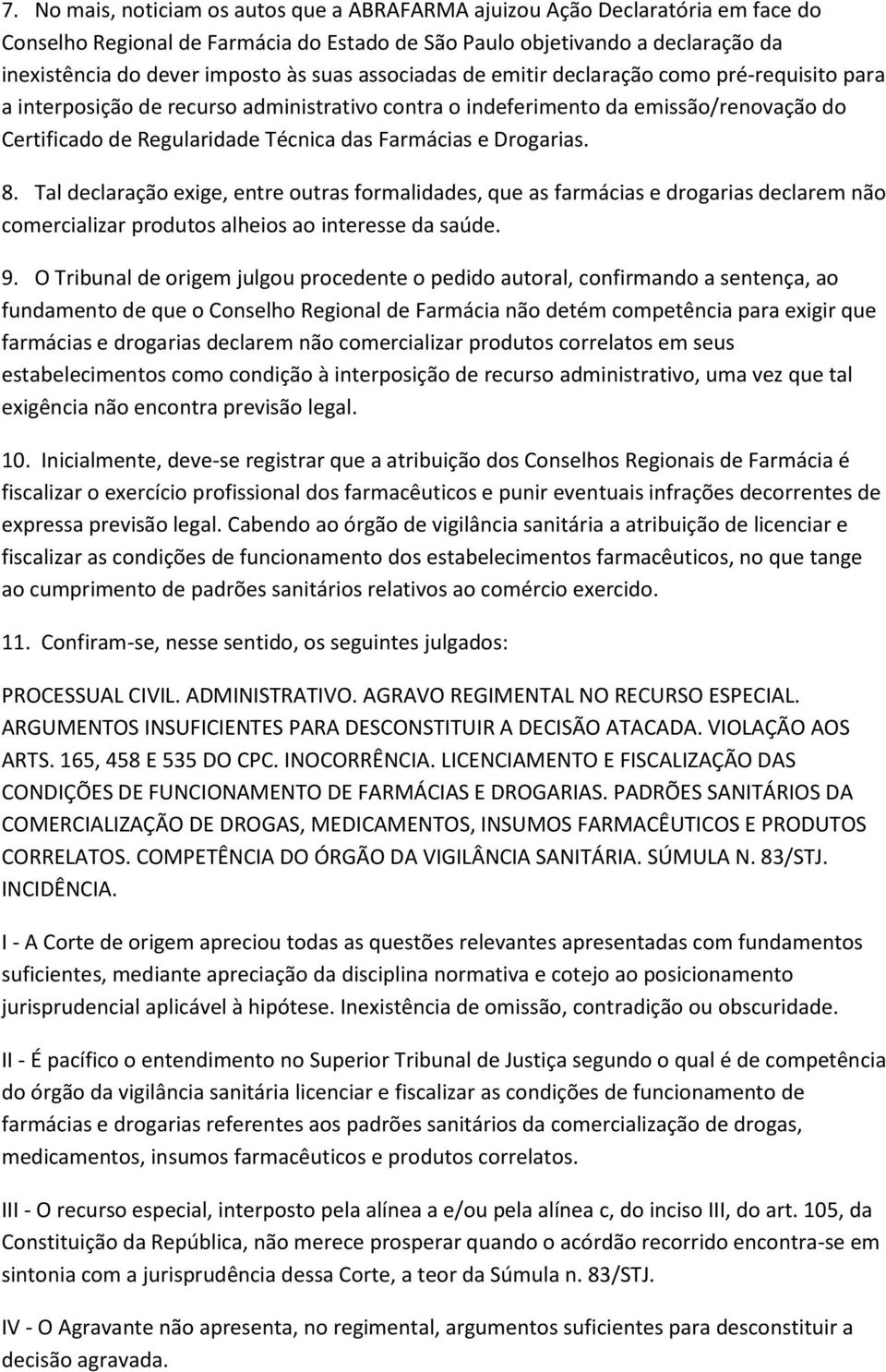 7. No mais, noticiam os autos que a ABRAFARMA ajuizou Ação Declaratória em face do Conselho Regional de Farmácia do Estado de São Paulo objetivando a declaração da inexistência do dever imposto às suas associadas de emitir declaração como pré-requisito para a interposição de recurso administrativo contra o indeferimento da emissão/renovação do Certificado de Regularidade Técnica das Farmácias e Drogarias.

8. Tal declaração exige, entre outras formalidades, que as farmácias e drogarias declarem não comercializar produtos alheios ao interesse da saúde.

9. O Tribunal de origem julgou procedente o pedido autoral, confirmando a sentença, ao fundamento de que o Conselho Regional de Farmácia não detém competência para exigir que farmácias e drogarias declarem não comercializar produtos correlatos em seus estabelecimentos como condição à interposição de recurso administrativo, uma vez que tal exigência não encontra previsão legal.

10. Inicialmente, deve-se registrar que a atribuição dos Conselhos Regionais de Farmácia é fiscalizar o exercício profissional dos farmacêuticos e punir eventuais infrações decorrentes de expressa previsão legal. Cabendo ao órgão de vigilância sanitária a atribuição de licenciar e fiscalizar as condições de funcionamento dos estabelecimentos farmacêuticos, no que tange ao cumprimento de padrões sanitários relativos ao comércio exercido.

11. Confiram-se, nesse sentido, os seguintes julgados:

PROCESSUAL CIVIL. ADMINISTRATIVO. AGRAVO REGIMENTAL NO RECURSO ESPECIAL. ARGUMENTOS INSUFICIENTES PARA DESCONSTITUIR A DECISÃO ATACADA. VIOLAÇÃO AOS ARTS. 165, 458 E 535 DO CPC. INOCORRÊNCIA. LICENCIAMENTO E FISCALIZAÇÃO DAS CONDIÇÕES DE FUNCIONAMENTO DE FARMÁCIAS E DROGARIAS. PADRÕES SANITÁRIOS DA COMERCIALIZAÇÃO DE DROGAS, MEDICAMENTOS, INSUMOS FARMACÊUTICOS E PRODUTOS CORRELATOS. COMPETÊNCIA DO ÓRGÃO DA VIGILÂNCIA SANITÁRIA. SÚMULA N. 83/STJ. INCIDÊNCIA.

I - A Corte de origem apreciou todas as questões relevantes apresentadas com fundamentos suficientes, mediante apreciação da disciplina normativa e cotejo ao posicionamento jurisprudencial aplicável à hipótese. Inexistência de omissão, contradição ou obscuridade.

II - É pacífico o entendimento no Superior Tribunal de Justiça segundo o qual é de competência do órgão da vigilância sanitária licenciar e fiscalizar as condições de funcionamento de farmácias e drogarias referentes aos padrões sanitários da comercialização de drogas, medicamentos, insumos farmacêuticos e produtos correlatos.

III - O recurso especial, interposto pela alínea a e/ou pela alínea c, do inciso III, do art. 105, da Constituição da República, não merece prosperar quando o acórdão recorrido encontra-se em sintonia com a jurisprudência dessa Corte, a teor da Súmula n. 83/STJ.

IV - O Agravante não apresenta, no regimental, argumentos suficientes para desconstituir a decisão agravada.